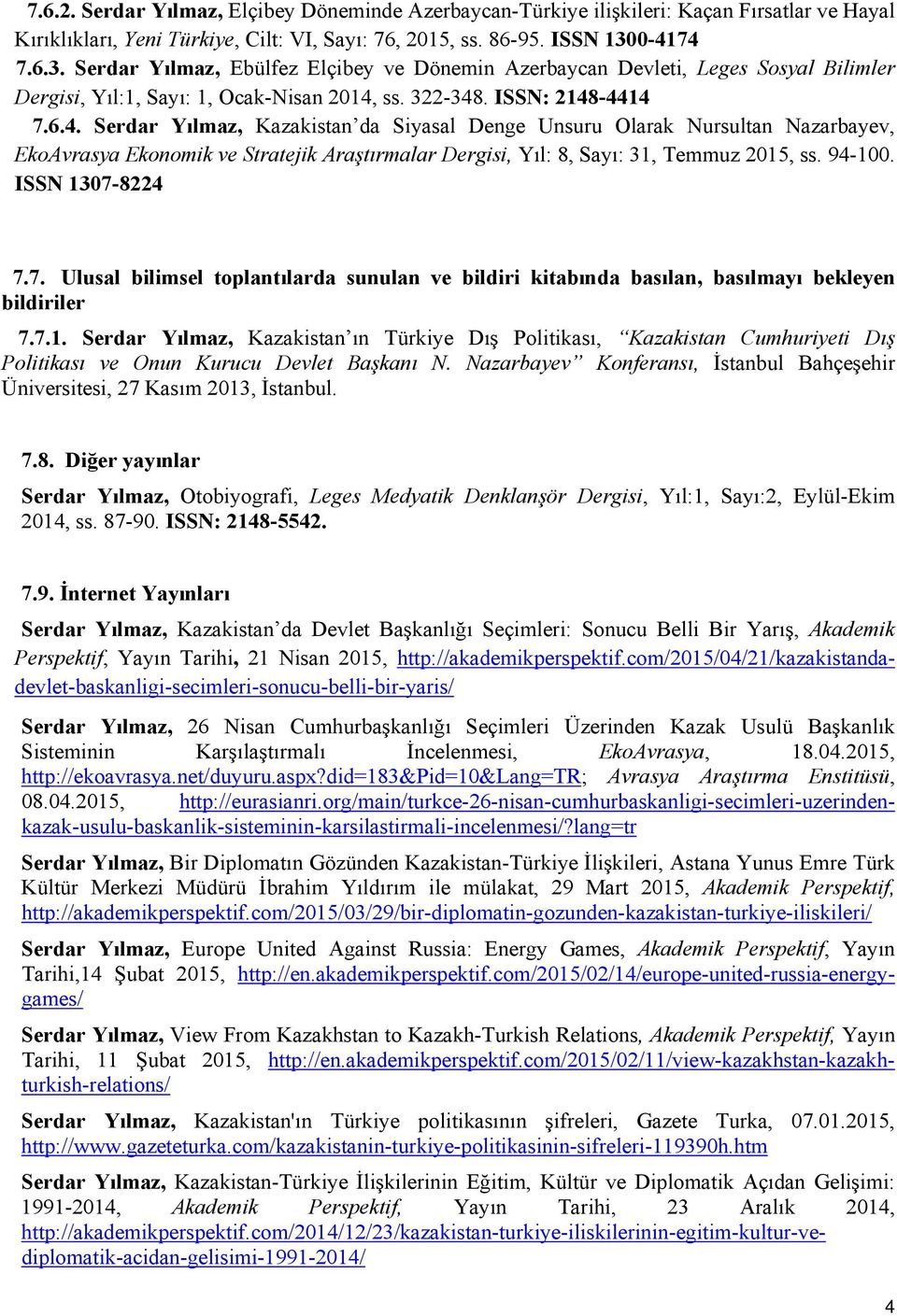 7.6.2. Serdar Yılmaz, Elçibey Döneminde Azerbaycan-Türkiye ilişkileri: Kaçan Fırsatlar ve Hayal Kırıklıkları, Yeni Türkiye, Cilt: VI, Sayı: 76, 2015, ss. 86-95. ISSN 1300-4174
7.6.3. Serdar Yılmaz, Ebülfez Elçibey ve Dönemin Azerbaycan Devleti, Leges Sosyal Bilimler Dergisi, Yıl:1, Sayı: 1, Ocak-Nisan 2014, ss. 322-348. ISSN: 2148-4414
7.6.4. Serdar Yılmaz, Kazakistan'da Siyasal Denge Unsuru Olarak Nursultan Nazarbayev, EkoAvrasya Ekonomik ve Stratejik Araştırmalar Dergisi, Yıl: 8, Sayı: 31, Temmuz 2015, ss. 94-100. ISSN 1307-8224

7.7. Ulusal bilimsel toplantılarda sunulan ve bildiri kitabında basılan, basılmayı bekleyen bildiriler
7.7.1. Serdar Yılmaz, Kazakistan'ın Türkiye Dış Politikası, "Kazakistan Cumhuriyeti Dış Politikası ve Onun Kurucu Devlet Başkanı N. Nazarbayev" Konferansı, İstanbul Bahçeşehir Üniversitesi, 27 Kasım 2013, İstanbul.

7.8. Diğer yayınlar
Serdar Yılmaz, Otobiyografi, Leges Medyatik Denklanşör Dergisi, Yıl:1, Sayı:2, Eylül-Ekim 2014, ss. 87-90. ISSN: 2148-5542.

7.9. İnternet Yayınları
Serdar Yılmaz, Kazakistan'da Devlet Başkanlığı Seçimleri: Sonucu Belli Bir Yarış, Akademik Perspektif, Yayın Tarihi, 21 Nisan 2015, http://akademikperspektif.com/2015/04/21/kazakistanda-devlet-baskanligi-secimleri-sonucu-belli-bir-yaris/

Serdar Yılmaz, 26 Nisan Cumhurbaşkanlığı Seçimleri Üzerinden Kazak Usulü Başkanlık Sisteminin Karşılaştırmalı İncelenmesi, EkoAvrasya, 18.04.2015, http://ekoavrasya.net/duyuru.aspx?did=183&Pid=10&Lang=TR; Avrasya Araştırma Enstitüsü, 08.04.2015, http://eurasianri.org/main/turkce-26-nisan-cumhurbaskanligi-secimleri-uzerinden-kazak-usulu-baskanlik-sisteminin-karsilastirmali-incelenmesi/?lang=tr

Serdar Yılmaz, Bir Diplomatın Gözünden Kazakistan-Türkiye İlişkileri, Astana Yunus Emre Türk Kültür Merkezi Müdürü İbrahim Yıldırım ile mülakat, 29 Mart 2015, Akademik Perspektif, http://akademikperspektif.com/2015/03/29/bir-diplomatin-gozunden-kazakistan-turkiye-iliskileri/

Serdar Yılmaz, Europe United Against Russia: Energy Games, Akademik Perspektif, Yayın Tarihi,14 Şubat 2015, http://en.akademikperspektif.com/2015/02/14/europe-united-russia-energy-games/

Serdar Yılmaz, View From Kazakhstan to Kazakh-Turkish Relations, Akademik Perspektif, Yayın Tarihi, 11 Şubat 2015, http://en.akademikperspektif.com/2015/02/11/view-kazakhstan-kazakh-turkish-relations/

Serdar Yılmaz, Kazakistan'ın Türkiye politikasının şifreleri, Gazete Turka, 07.01.2015, http://www.gazeteturka.com/kazakistanin-turkiye-politikasinin-sifreleri-119390h.htm

Serdar Yılmaz, Kazakistan-Türkiye İlişkilerinin Eğitim, Kültür ve Diplomatik Açıdan Gelişimi: 1991-2014, Akademik Perspektif, Yayın Tarihi, 23 Aralık 2014, http://akademikperspektif.com/2014/12/23/kazakistan-turkiye-iliskilerinin-egitim-kultur-ve-diplomatik-acidan-gelisimi-1991-2014/

4